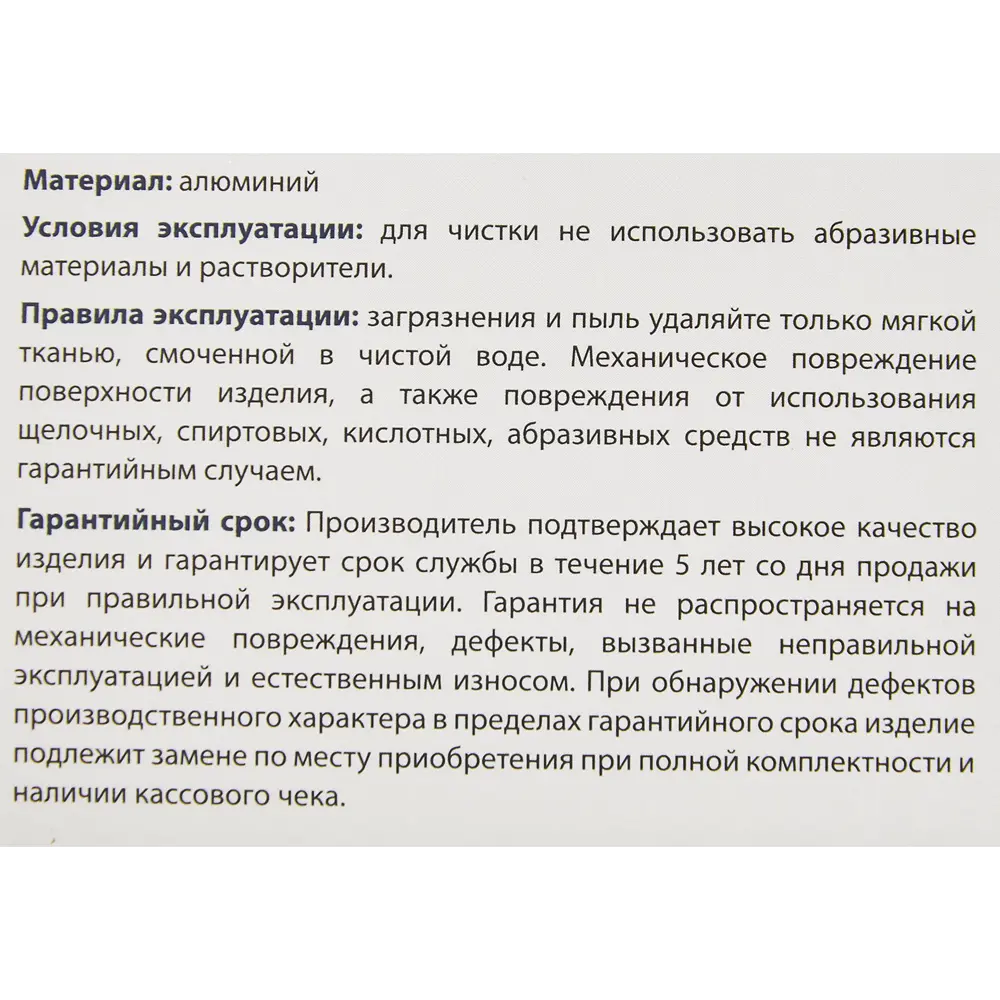 Материал: алюминий

Условия эксплуатации: для чистки не использовать абразивные материалы и растворители.

Правила эксплуатации: загрязнения и пыль удаляйте только мягкой тканью, смоченной в чистой воде. Механическое повреждение поверхности изделия, а также повреждения от использования щелочных, спиртовых, кислотных, абразивных средств не являются гарантийным случаем.

Гарантийный срок: Производитель подтверждает высокое качество изделия и гарантирует срок службы в течение 5 лет со дня продажи при правильной эксплуатации. Гарантия не распространяется на механические повреждения, дефекты, вызванные неправильной эксплуатацией и естественным износом. При обнаружении дефектов производственного характера в пределах гарантийного срока изделие подлежит замене по месту приобретения при полной комплектности и наличии кассового чека.